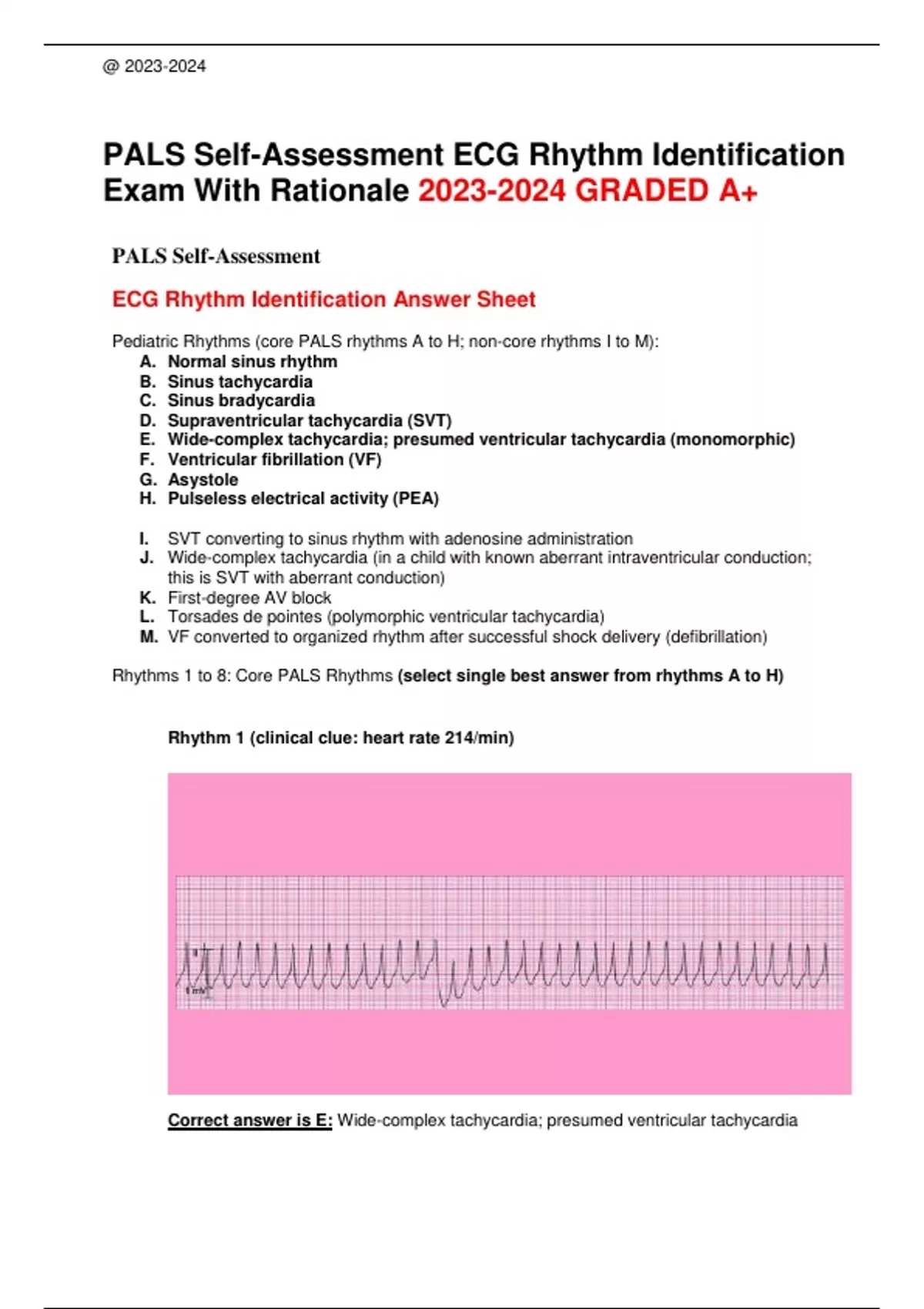 @ 2023-2024

PALS Self-Assessment ECG Rhythm Identification Exam With Rationale 2023-2024 GRADED A+

PALS Self-Assessment

ECG Rhythm Identification Answer Sheet

Pediatric Rhythms (core PALS rhythms A to H; non-core rhythms I to M):
A. Normal sinus rhythm
B. Sinus tachycardia
C. Sinus bradycardia
D. Supraventricular tachycardia (SVT)
E. Wide-complex tachycardia; presumed ventricular tachycardia (monomorphic)
F. Ventricular fibrillation (VF)
G. Asystole
H. Pulseless electrical activity (PEA)

I. SVT converting to sinus rhythm with adenosine administration
J. Wide-complex tachycardia (in a child with known aberrant intraventricular conduction; this is SVT with aberrant conduction)
K. First-degree AV block
L. Torsades de pointes (polymorphic ventricular tachycardia)
M. VF converted to organized rhythm after successful shock delivery (defibrillation)

Rhythms 1 to 8: Core PALS Rhythms (select single best answer from rhythms A to H)

Rhythm 1 (clinical clue: heart rate 214/min)

Correct answer is E: Wide-complex tachycardia; presumed ventricular tachycardia